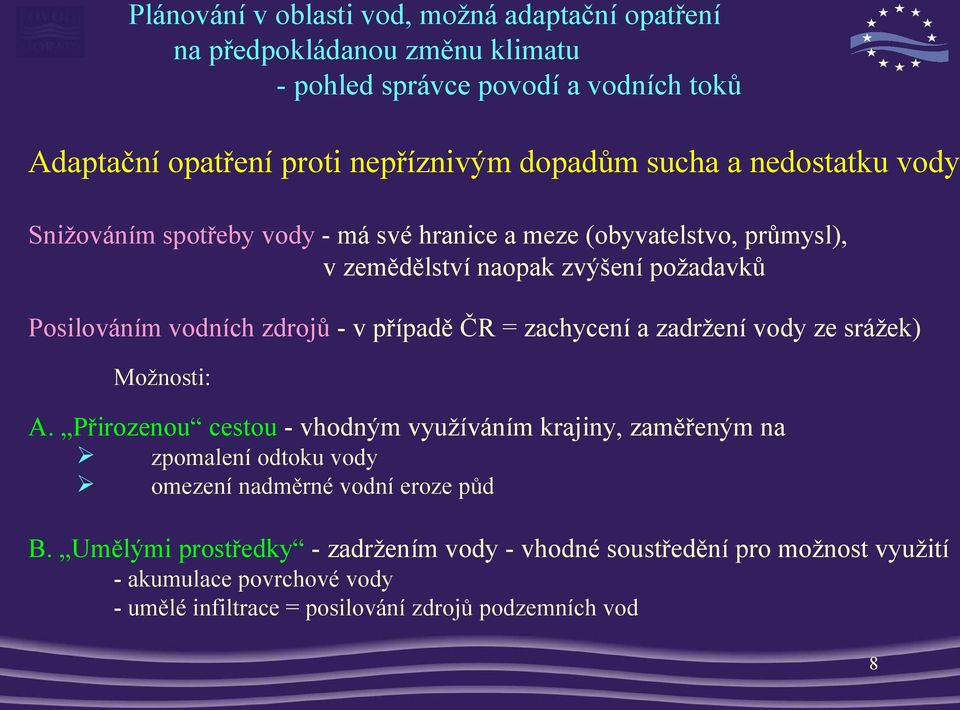 Plánování v oblasti vod, možná adaptační opatření na předpokládanou změnu klimatu - pohled správce povodí a vodních toků

Adaptační opatření proti nepříznivým dopadům sucha a nedostatku vody

Snižováním spotřeby vody - má své hranice a meze (obyvatelstvo, průmysl), v zemědělství naopak zvýšení požadavků

Posilováním vodních zdrojů - v případě ČR = zachycení a zadržení vody ze srážek)

Možnosti:

A. „Přirozenou“ cestou - vhodným využíváním krajiny, zaměřeným na
➢ zpomalení odtoku vody
➢ omezení nadměrné vodní eroze půd

B. „Umělými prostředky“ - zadržením vody - vhodné soustředění pro možnost využití
- akumulace povrchové vody
- umělé infiltrace = posilování zdrojů podzemních vod

8